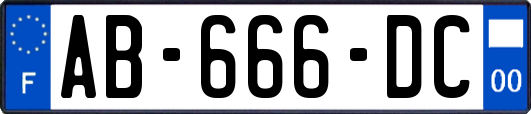 F
AB-666-DC
00